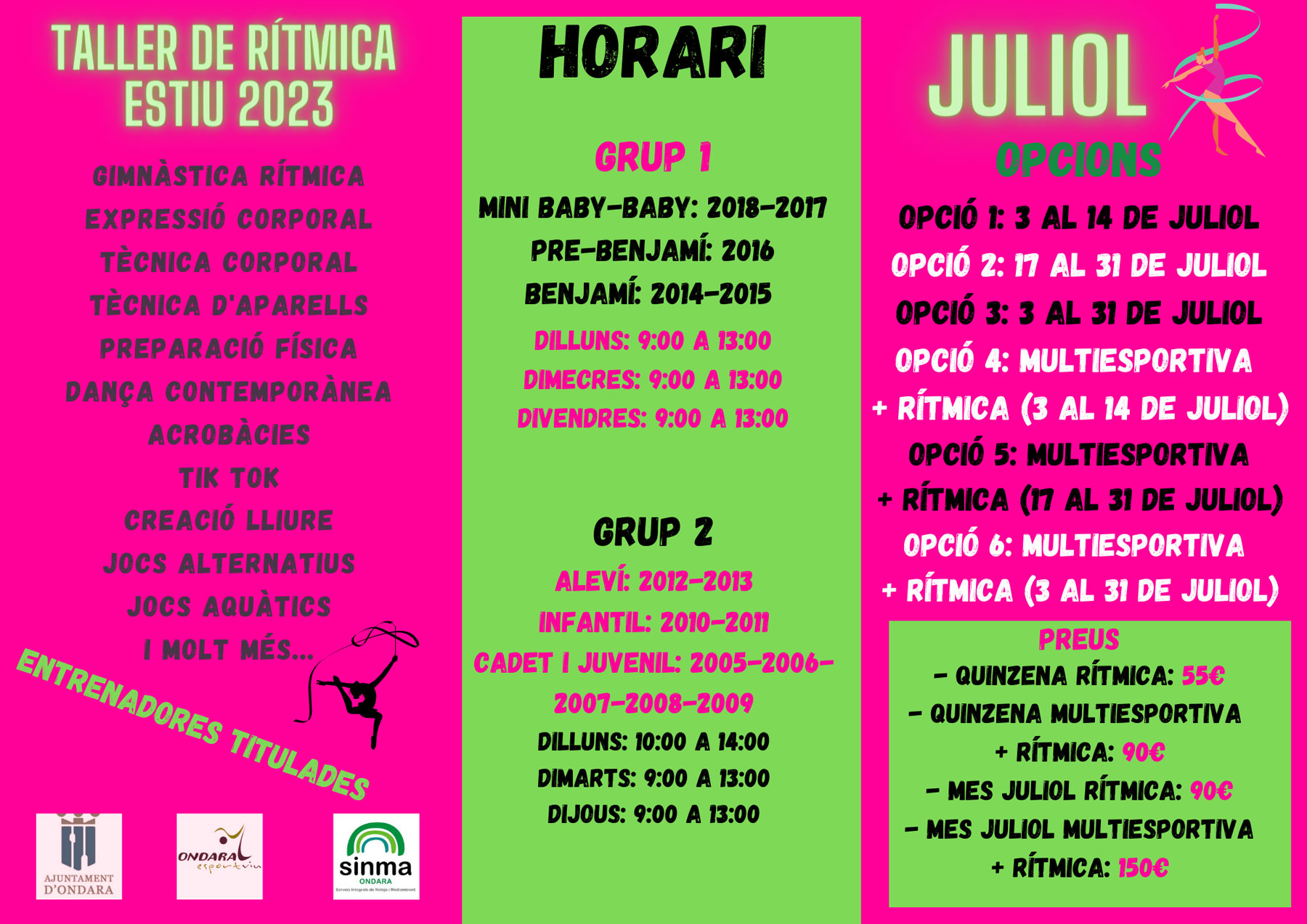 TALLER DE RÍTMICA
ESTIU 2023

GIMNÀSTICA RÍTMICA
EXPRESSIÓ CORPORAL
TÈCNICA CORPORAL
TÈCNICA D'APARELLS
PREPARACIÓ FÍSICA
DANÇA CONTEMPORÀNEA
ACROBÀCIES
TIK TOK
CREACIÓ LLIURE
JOCS ALTERNATIUS
JOCS AQUÀTICS
I MOLT MÉS...

ENTRENADORES TITULADES

AJUNTAMENT D'ONDARA

ONDARA esportviu

sinma
ONDARA
Serveis Integrals de Neteja i Mediambient

HORARI

GRUP 1
MINI BABY-BABY: 2018-2017
PRE-BENJAMÍ: 2016
BENJAMÍ: 2014-2015
DILLUNS: 9:00 A 13:00
DIMECRES: 9:00 A 13:00
DIVENDRES: 9:00 A 13:00

GRUP 2
ALEVÍ: 2012-2013
INFANTIL: 2010-2011
CADET I JUVENIL: 2005-2006-2007-2008-2009
DILLUNS: 10:00 A 14:00
DIMARTS: 9:00 A 13:00
DIJOUS: 9:00 A 13:00

JULIOL

OPCIONS
OPCIÓ 1: 3 AL 14 DE JULIOL
OPCIÓ 2: 17 AL 31 DE JULIOL
OPCIÓ 3: 3 AL 31 DE JULIOL
OPCIÓ 4: MULTIESPORTIVA + RÍTMICA (3 AL 14 DE JULIOL)
OPCIÓ 5: MULTIESPORTIVA + RÍTMICA (17 AL 31 DE JULIOL)
OPCIÓ 6: MULTIESPORTIVA + RÍTMICA (3 AL 31 DE JULIOL)

PREUS
- QUINZENA RÍTMICA: 55€
- QUINZENA MULTIESPORTIVA + RÍTMICA: 90€
- MES JULIOL RÍTMICA: 90€
- MES JULIOL MULTIESPORTIVA + RÍTMICA: 150€